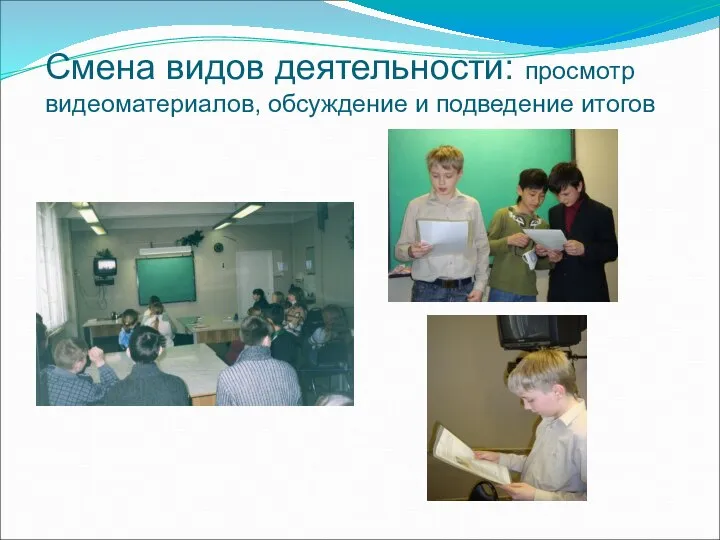 Смена видов деятельности: просмотр видеоматериалов, обсуждение и подведение итогов